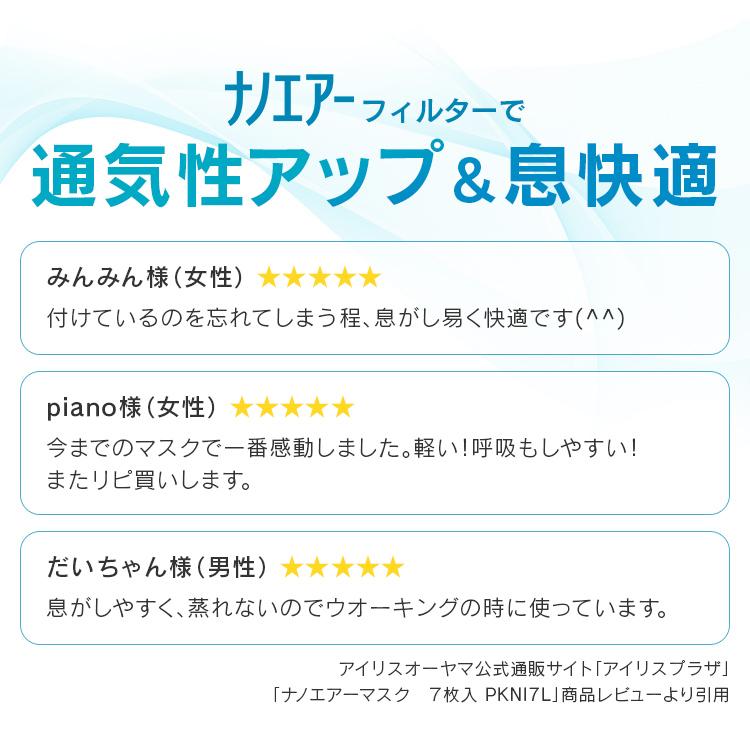 ナノエアーフィルターで
通気性アップ＆息快適

みんみん様（女性）★★★★★
付けているのを忘れてしまう程、息がし易く快適です(^^)

piano様（女性）★★★★★
今までのマスクで一番感動しました。軽い！呼吸もしやすい！
またリピ買いします。

だいちゃん様（男性）★★★★★
息がしやすく、蒸れないのでウオーキングの時に使っています。

アイリスオーヤマ公式通販サイト「アイリスプラザ」
「ナノエアーマスク　7枚入 PKNI7L」商品レビューより引用